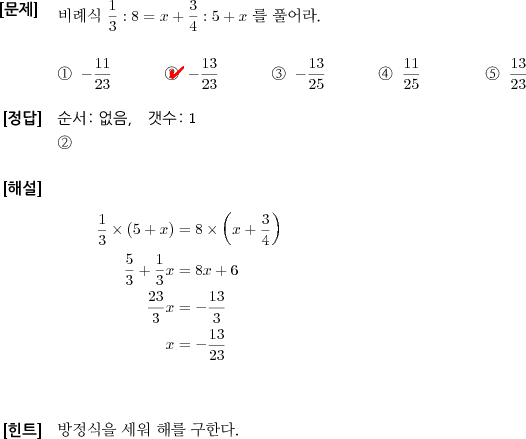 [문제] 비례식 $\frac{1}{3} : 8 = x + \frac{3}{4} : 5 + x$ 를 풀어라.

① $-\frac{11}{23}$ ② $-\frac{13}{23}$ ③ $-\frac{13}{25}$ ④ $\frac{11}{25}$ ⑤ $\frac{13}{23}$

[정답] 순서: 없음, 갯수: 1
②

[해설]

$\frac{1}{3} \times (5 + x) = 8 \times \left(x + \frac{3}{4}\right)$
$\frac{5}{3} + \frac{1}{3}x = 8x + 6$
$\frac{23}{3}x = -\frac{13}{3}$
$x = -\frac{13}{23}$

[힌트] 방정식을 세워 해를 구한다.